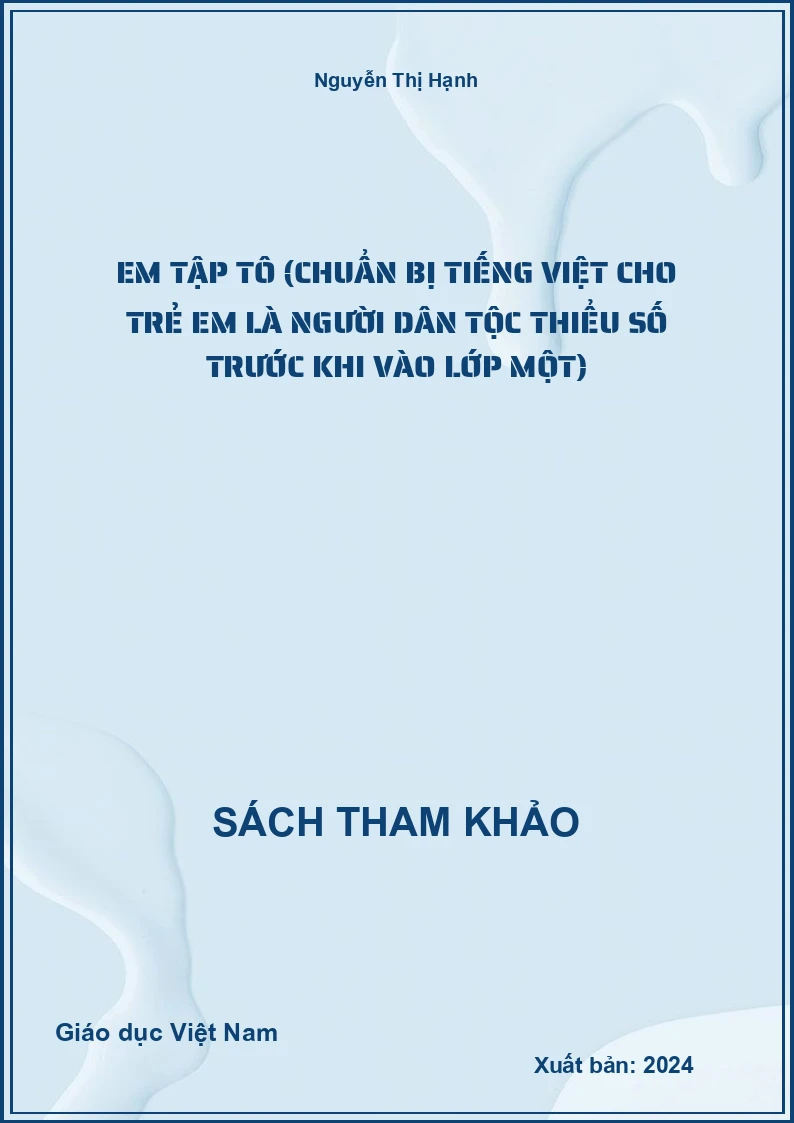 Nguyễn Thị Hạnh

EM TẬP TÔ (CHUẨN BỊ TIẾNG VIỆT CHO TRẺ EM LÀ NGƯỜI DÂN TỘC THIỂU SỐ TRƯỚC KHI VÀO LỚP MỘT)

SÁCH THAM KHẢO

Giáo dục Việt Nam

Xuất bản: 2024